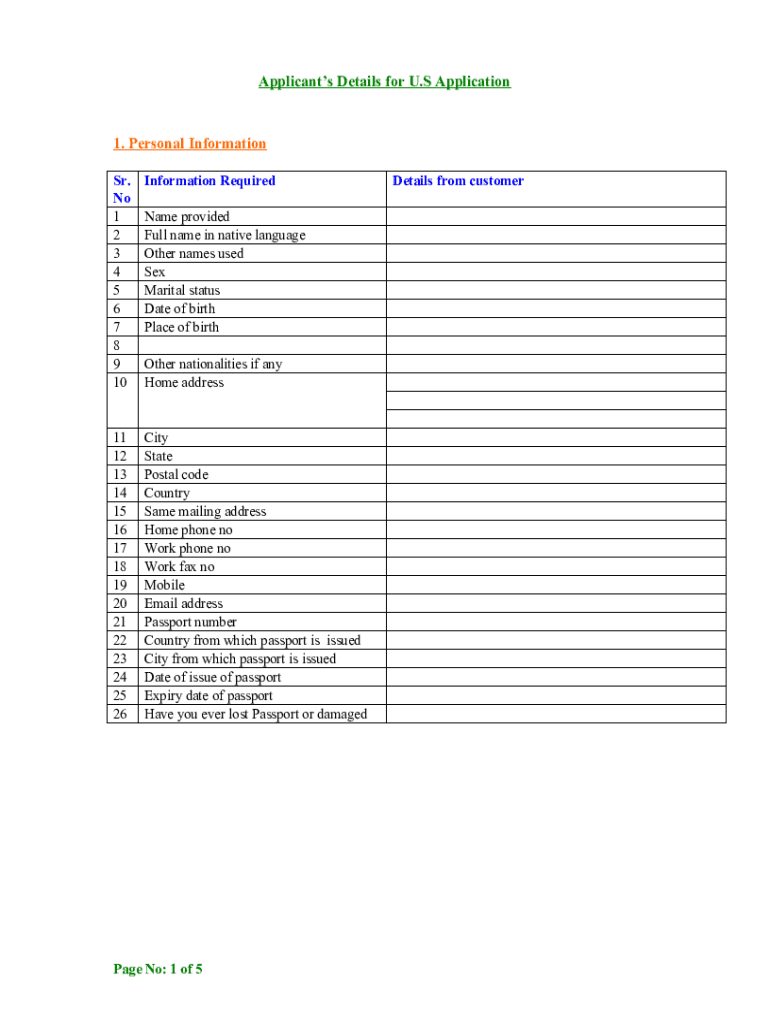 Applicant's Details for U.S Application

1. Personal Information

| Sr. No | Information Required | Details from customer |
|---|---|---|
| 1 | Name provided | |
| 2 | Full name in native language | |
| 3 | Other names used | |
| 4 | Sex | |
| 5 | Marital status | |
| 6 | Date of birth | |
| 7 | Place of birth | |
| 8 | | |
| 9 | Other nationalities if any | |
| 10 | Home address | |
| 11 | City | |
| 12 | State | |
| 13 | Postal code | |
| 14 | Country | |
| 15 | Same mailing address | |
| 16 | Home phone no | |
| 17 | Work phone no | |
| 18 | Work fax no | |
| 19 | Mobile | |
| 20 | Email address | |
| 21 | Passport number | |
| 22 | Country from which passport is issued | |
| 23 | City from which passport is issued | |
| 24 | Date of issue of passport | |
| 25 | Expiry date of passport | |
| 26 | Have you ever lost Passport or damaged | |

Page No: 1 of 5